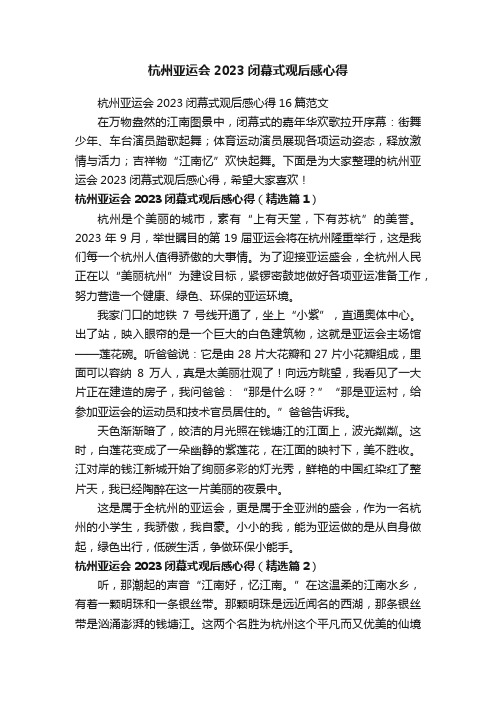 杭州亚运会 2023 闭幕式观后感心得

杭州亚运会 2023 闭幕式观后感心得 16 篇范文

在万物盎然的江南图景中，闭幕式的嘉年华欢歌拉开序幕：街舞少年、车台演员踏歌起舞；体育运动演员展现各项运动姿态，释放激情与活力；吉祥物“江南忆”欢快起舞。下面是为大家整理的杭州亚运会 2023 闭幕式观后感心得，希望大家喜欢！

杭州亚运会 2023 闭幕式观后感心得（精选篇 1）

杭州是个美丽的城市，素有“上有天堂，下有苏杭”的美誉。2023 年 9 月，举世瞩目的第 19 届亚运会将在杭州隆重举行，这是我们每一个杭州人值得骄傲的大事情。为了迎接亚运盛会，全杭州人民正在以“美丽杭州”为建设目标，紧锣密鼓地做好各项亚运准备工作，努力营造一个健康、绿色、环保的亚运环境。

我家门口的地铁 7 号线开通了，坐上“小紫”，直通奥体中心。出了站，映入眼帘的是一个巨大的白色建筑物，这就是亚运会主场馆——莲花碗。听爸爸说：它是由 28 片大花瓣和 27 片小花瓣组成，里面可以容纳 8 万人，真是太美丽壮观了！向远方眺望，我看见了一大片正在建造的房子，我问爸爸：“那是什么呀？”“那是亚运村，给参加亚运会的运动员和技术官员居住的。”爸爸告诉我。

天色渐渐暗了，皎洁的月光照在钱塘江的江面上，波光粼粼。这时，白莲花变成了一朵幽静的紫莲花，在江面的映衬下，美不胜收。江对岸的钱江新城开始了绚丽多彩的灯光秀，鲜艳的中国红染红了整片天，我已经陶醉在这一片美丽的夜景中。

这是属于全杭州的亚运会，更是属于全亚洲的盛会，作为一名杭州的小学生，我骄傲，我自豪。小小的我，能为亚运做的是从自身做起，绿色出行，低碳生活，争做环保小能手。

杭州亚运会 2023 闭幕式观后感心得（精选篇 2）

听，那潮起的声音“江南好，忆江南。”在这温柔的江南水乡，有着一颗明珠和一条银丝带。那颗明珠是远近闻名的西湖，那条银丝带是汹涌澎湃的钱塘江。这两个名胜为杭州这个平凡而又优美的仙境